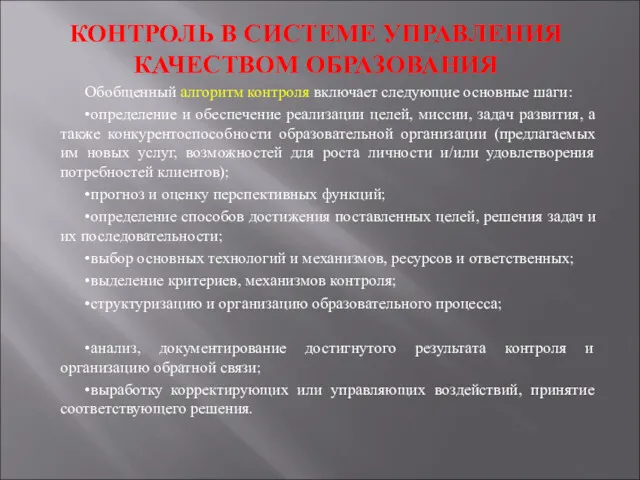 КОНТРОЛЬ В СИСТЕМЕ УПРАВЛЕНИЯ КАЧЕСТВОМ ОБРАЗОВАНИЯ

Обобщенный алгоритм контроля включает следующие основные шаги:

•определение и обеспечение реализации целей, миссии, задач развития, а также конкурентоспособности образовательной организации (предлагаемых им новых услуг, возможностей для роста личности и/или удовлетворения потребностей клиентов);

•прогноз и оценку перспективных функций;

•определение способов достижения поставленных целей, решения задач и их последовательности;

•выбор основных технологий и механизмов, ресурсов и ответственных;

•выделение критериев, механизмов контроля;

•структуризацию и организацию образовательного процесса;

•анализ, документирование достигнутого результата контроля и организацию обратной связи;

•выработку корректирующих или управляющих воздействий, принятие соответствующего решения.